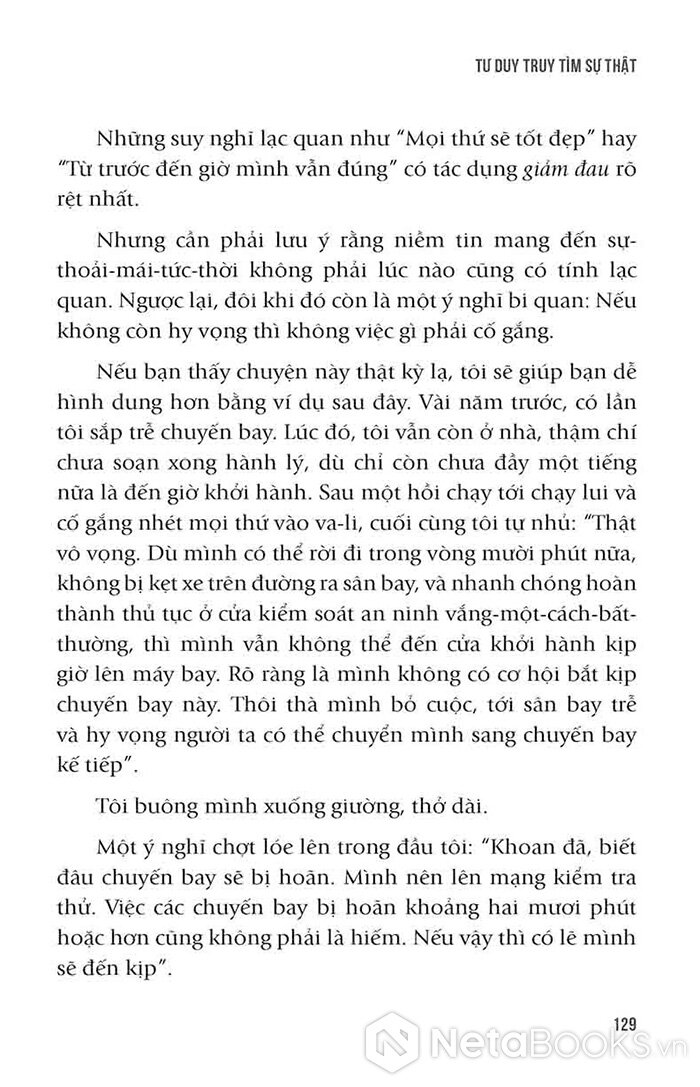 TƯ DUY TRUY TÌM SỰ THẬT

Những suy nghĩ lạc quan như "Mọi thứ sẽ tốt đẹp" hay "Từ trước đến giờ mình vẫn đúng" có tác dụng giảm đau rõ rệt nhất.

Nhưng cần phải lưu ý rằng niềm tin mang đến sự-thoải-mái-tức-thời không phải lúc nào cũng có tính lạc quan. Ngược lại, đôi khi đó còn là một ý nghĩ bi quan: Nếu không còn hy vọng thì không việc gì phải cố gắng.

Nếu bạn thấy chuyện này thật kỳ lạ, tôi sẽ giúp bạn dễ hình dung hơn bằng ví dụ sau đây. Vài năm trước, có lần tôi sắp trễ chuyến bay. Lúc đó, tôi vẫn còn ở nhà, thậm chí chưa soạn xong hành lý, dù chỉ còn chưa đầy một tiếng nữa là đến giờ khởi hành. Sau một hồi chạy tới chạy lui và cố gắng nhét mọi thứ vào va-li, cuối cùng tôi tự nhủ: "Thật vô vọng. Dù mình có thể rời đi trong vòng mười phút nữa, không bị kẹt xe trên đường ra sân bay, và nhanh chóng hoàn thành thủ tục ở cửa kiểm soát an ninh vắng-một-cách-bất-thường, thì mình vẫn không thể đến cửa khởi hành kịp giờ lên máy bay. Rõ ràng là mình không có cơ hội bắt kịp chuyến bay này. Thôi thà mình bỏ cuộc, tới sân bay trễ và hy vọng người ta có thể chuyển mình sang chuyến bay kế tiếp".

Tôi buông mình xuống giường, thở dài.

Một ý nghĩ chợt lóe lên trong đầu tôi: "Khoan đã, biết đâu chuyến bay sẽ bị hoãn. Mình nên lên mạng kiểm tra thử. Việc các chuyến bay bị hoãn khoảng hai mươi phút hoặc hơn cũng không phải là hiếm. Nếu vậy thì có lẽ mình sẽ đến kịp".

129

NetaBooks.vn